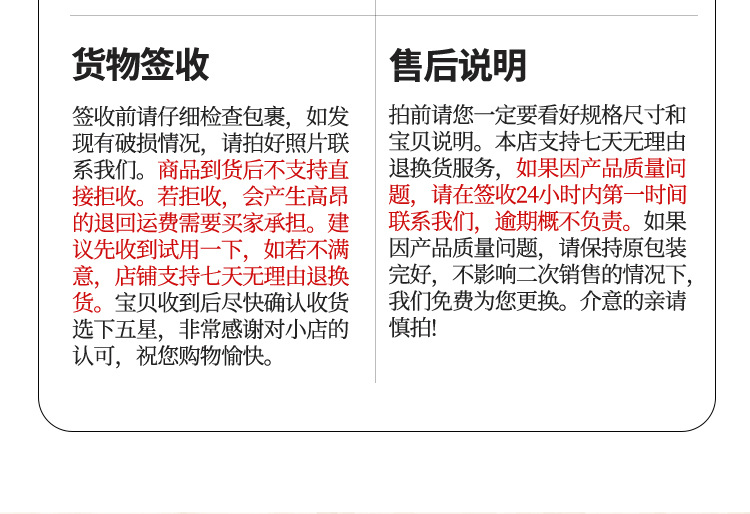 货物签收

签收前请仔细检查包裹，如发现有破损情况，请拍好照片联系我们。商品到货后不支持直接拒收。若拒收，会产生高昂的退回运费需要买家承担。建议先收到试用一下，如若不满意，店铺支持七天无理由退换货。宝贝收到后尽快确认收货选下五星，非常感谢对小店的认可，祝您购物愉快。

售后说明

拍前请您一定要看好规格尺寸和宝贝说明。本店支持七天无理由退换货服务，如果因产品质量问题，请在签收24小时内第一时间联系我们，逾期概不负责。如果因产品质量问题，请保持原包装完好，不影响二次销售的情况下，我们免费为您更换。介意的亲请慎拍!